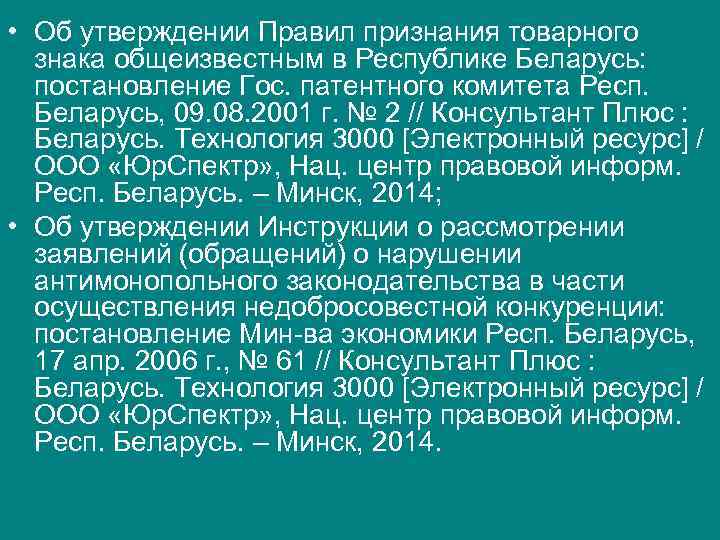 • Об утверждении Правил признания товарного знака общеизвестным в Республике Беларусь: постановление Гос. патентного комитета Респ. Беларусь, 09.08.2001 г. № 2 // Консультант Плюс : Беларусь. Технология 3000 [Электронный ресурс] / ООО «ЮрСпектр», Нац. центр правовой информ. Респ. Беларусь. – Минск, 2014;

• Об утверждении Инструкции о рассмотрении заявлений (обращений) о нарушении антимонопольного законодательства в части осуществления недобросовестной конкуренции: постановление Мин-ва экономики Респ. Беларусь, 17 апр. 2006 г., № 61 // Консультант Плюс : Беларусь. Технология 3000 [Электронный ресурс] / ООО «ЮрСпектр», Нац. центр правовой информ. Респ. Беларусь. – Минск, 2014.